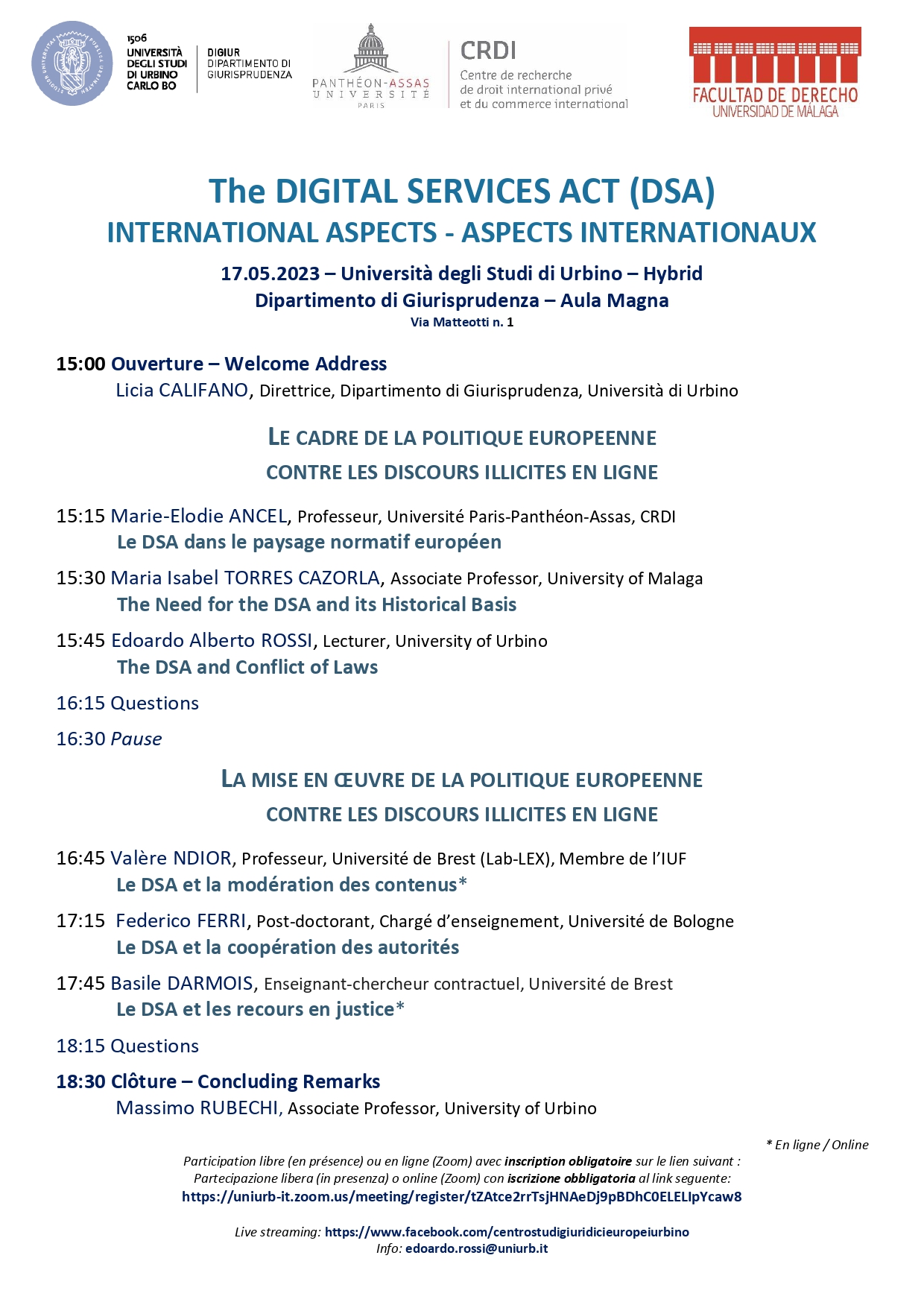 1506
UNIVERSITÀ
DEGLI STUDI
DI URBINO
CARLO BO

DIGIUR
DIPARTIMENTO DI
GIURISPRUDENZA

PANTHÉON-ASSAS
UNIVERSITÉ
PARIS

CRDI
Centre de recherche
de droit international privé
et du commerce international

FACULTAD DE DERECHO
UNIVERSIDAD DE MÁLAGA

The DIGITAL SERVICES ACT (DSA)
INTERNATIONAL ASPECTS - ASPECTS INTERNATIONAUX

17.05.2023 – Università degli Studi di Urbino – Hybrid
Dipartimento di Giurisprudenza – Aula Magna
Via Matteotti n. 1

15:00 Ouverture – Welcome Address
Licia CALIFANO, Direttrice, Dipartimento di Giurisprudenza, Università di Urbino

LE CADRE DE LA POLITIQUE EUROPEENNE
CONTRE LES DISCOURS ILLICITES EN LIGNE

15:15 Marie-Elodie ANCEL, Professeur, Université Paris-Panthéon-Assas, CRDI
Le DSA dans le paysage normatif européen

15:30 Maria Isabel TORRES CAZORLA, Associate Professor, University of Malaga
The Need for the DSA and its Historical Basis

15:45 Edoardo Alberto ROSSI, Lecturer, University of Urbino
The DSA and Conflict of Laws

16:15 Questions

16:30 Pause

LA MISE EN ŒUVRE DE LA POLITIQUE EUROPEENNE
CONTRE LES DISCOURS ILLICITES EN LIGNE

16:45 Valère NDIOR, Professeur, Université de Brest (Lab-LEX), Membre de l'IUF
Le DSA et la modération des contenus*

17:15 Federico FERRI, Post-doctorant, Chargé d'enseignement, Université de Bologne
Le DSA et la coopération des autorités

17:45 Basile DARMOIS, Enseignant-chercheur contractuel, Université de Brest
Le DSA et les recours en justice*

18:15 Questions

18:30 Clôture – Concluding Remarks
Massimo RUBECHI, Associate Professor, University of Urbino

* En ligne / Online

Participation libre (en présence) ou en ligne (Zoom) avec inscription obligatoire sur le lien suivant :
Partecipazione libera (in presenza) o online (Zoom) con iscrizione obbligatoria al link seguente:
https://uniurb-it.zoom.us/meeting/register/tZAtce2rrTsjHNAeDj9pBDhC0ELELIpYcaw8

Live streaming: https://www.facebook.com/centrostudigiuridicieuropeiurbino
Info: edoardo.rossi@uniurb.it